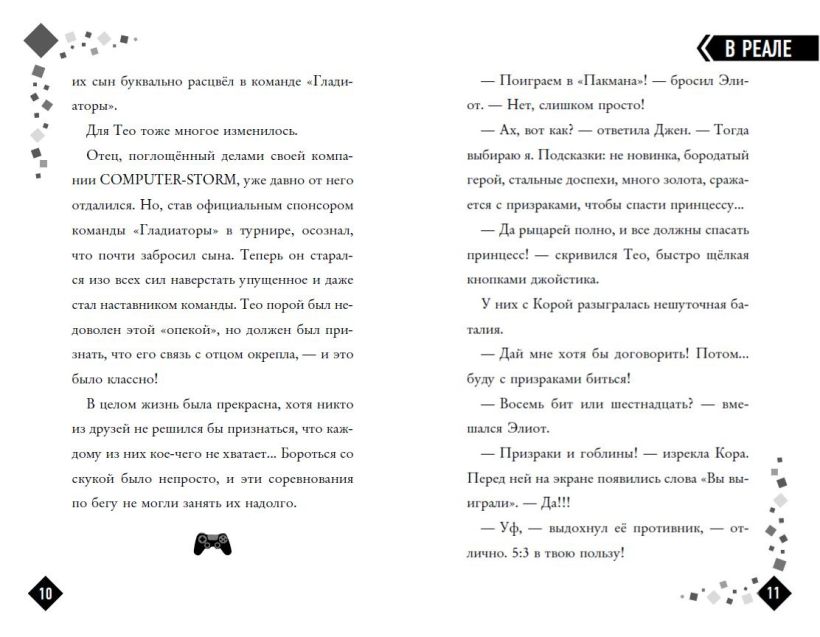 их сын буквально расцвёл в команде «Гладиаторы».

Для Тео тоже многое изменилось.

Отец, поглощённый делами своей компании COMPUTER-STORM, уже давно от него отдалился. Но, став официальным спонсором команды «Гладиаторы» в турнире, осознал, что почти забросил сына. Теперь он старался изо всех сил наверстать упущенное и даже стал наставником команды. Тео порой был недоволен этой «опекой», но должен был признать, что его связь с отцом окрепла, — и это было классно!

В целом жизнь была прекрасна, хотя никто из друзей не решился бы признаться, что каждому из них кое-чего не хватает... Бороться со скукой было непросто, и эти соревнования по бегу не могли занять их надолго.

10

В РЕАЛЕ

— Поиграем в «Пакмана»! — бросил Элиот. — Нет, слишком просто!

— Ах, вот как? — ответила Джен. — Тогда выбираю я. Подсказки: не новинка, бородатый герой, стальные доспехи, много золота, сражается с призраками, чтобы спасти принцессу...

— Да рыцарей полно, и все должны спасать принцесс! — скривился Тео, быстро щёлкая кнопками джойстика.

У них с Корой разыгралась нешуточная баталия.

— Дай мне хотя бы договорить! Потом... буду с призраками биться!

— Восемь бит или шестнадцать? — вмешался Элиот.

— Призраки и гоблины! — изрекла Кора. Перед ней на экране появились слова «Вы выиграли». — Да!!!

— Уф, — выдохнул её противник, — отлично. 5:3 в твою пользу!

11